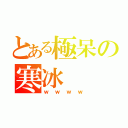 とある極呆の寒冰
ｗｗｗｗ